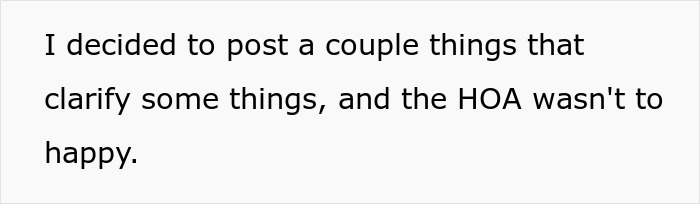 I decided to post a couple things that clarify some things, and the HOA wasn't to happy.